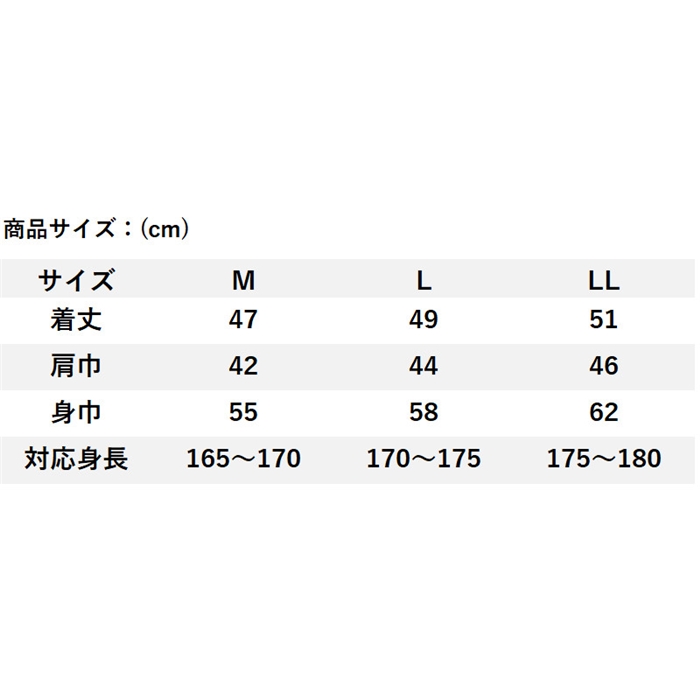 商品サイズ：(cm)

| サイズ | M | L | LL |
|---|---|---|---|
| 着丈 | 47 | 49 | 51 |
| 肩巾 | 42 | 44 | 46 |
| 身巾 | 55 | 58 | 62 |
| 対応身長 | 165～170 | 170～175 | 175～180 |